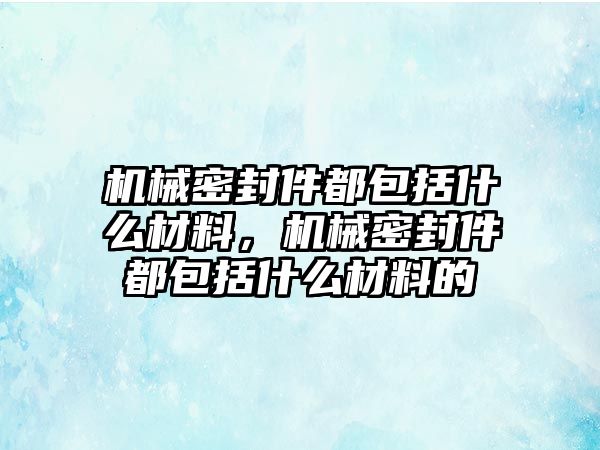 机械密封件都包括什么材料，机械密封件都包括什么材料的